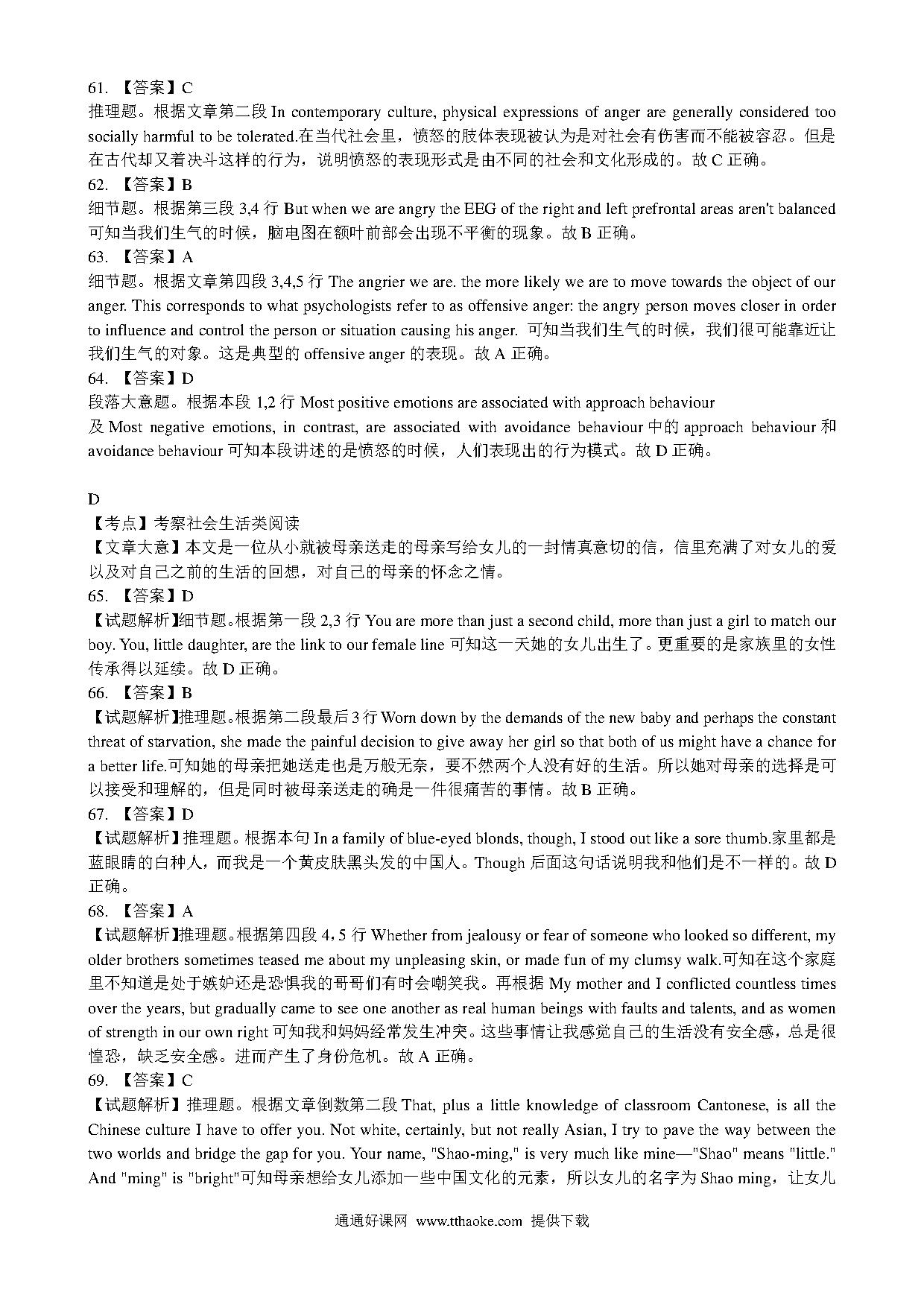 61. 【答案】C
推理题。根据文章第二段 In contemporary culture, physical expressions of anger are generally considered too socially harmful to be tolerated.在当代社会里，愤怒的肢体表现被认为是对社会有伤害而不能被容忍。但是在古代却又着决斗这样的行为，说明愤怒的表现形式是由不同的社会和文化形成的。故 C 正确。
62. 【答案】B
细节题。根据第三段 3,4 行 But when we are angry the EEG of the right and left prefrontal areas aren't balanced 可知当我们生气的时候，脑电图在额叶前部会出现不平衡的现象。故 B 正确。
63. 【答案】A
细节题。根据文章第四段 3,4,5 行 The angrier we are. the more likely we are to move towards the object of our anger. This corresponds to what psychologists refer to as offensive anger: the angry person moves closer in order to influence and control the person or situation causing his anger. 可知当我们生气的时候，我们很可能靠近让我们生气的对象。这是典型的 offensive anger 的表现。故 A 正确。
64. 【答案】D
段落大意题。根据本段 1,2 行 Most positive emotions are associated with approach behaviour
及 Most negative emotions, in contrast, are associated with avoidance behaviour 中的 approach behaviour 和 avoidance behaviour 可知本段讲述的是愤怒的时候，人们表现出的行为模式。故 D 正确。

D
【考点】考察社会生活类阅读
【文章大意】本文是一位从小就被母亲送走的母亲写给女儿的一封情真意切的信，信里充满了对女儿的爱以及对自己之前的生活的回想，对自己的母亲的怀念之情。
65. 【答案】D
【试题解析】细节题。根据第一段 2,3 行 You are more than just a second child, more than just a girl to match our boy. You, little daughter, are the link to our female line 可知这一天她的女儿出生了。更重要的是家族里的女性传承得以延续。故 D 正确。
66. 【答案】B
【试题解析】推理题。根据第二段最后 3 行 Worn down by the demands of the new baby and perhaps the constant threat of starvation, she made the painful decision to give away her girl so that both of us might have a chance for a better life.可知她的母亲把她送走也是万般无奈，要不然两个人没有好的生活。所以她对母亲的选择是可以接受和理解的，但是同时被母亲送走的确是一件很痛苦的事情。故 B 正确。
67. 【答案】D
【试题解析】推理题。根据本句 In a family of blue-eyed blonds, though, I stood out like a sore thumb.家里都是蓝眼睛的白种人，而我是一个黄皮肤黑头发的中国人。Though 后面这句话说明我和他们是不一样的。故 D 正确。
68. 【答案】A
【试题解析】推理题。根据第四段 4，5 行 Whether from jealousy or fear of someone who looked so different, my older brothers sometimes teased me about my unpleasing skin, or made fun of my clumsy walk.可知在这个家庭里不知道是处于嫉妒还是恐惧我的哥哥们有时会嘲笑我。再根据 My mother and I conflicted countless times over the years, but gradually came to see one another as real human beings with faults and talents, and as women of strength in our own right 可知我和妈妈经常发生冲突。这些事情让我感觉自己的生活没有安全感，总是很惶恐，缺乏安全感。进而产生了身份危机。故 A 正确。
69. 【答案】C
【试题解析】推理题。根据文章倒数第二段 That, plus a little knowledge of classroom Cantonese, is all the Chinese culture I have to offer you. Not white, certainly, but not really Asian, I try to pave the way between the two worlds and bridge the gap for you. Your name, "Shao-ming," is very much like mine—"Shao" means "little." And "ming" is "bright"可知母亲想给女儿添加一些中国文化的元素，所以女儿的名字为 Shao ming，让女儿

通通好课网 www.tthaoke.com 提供下载